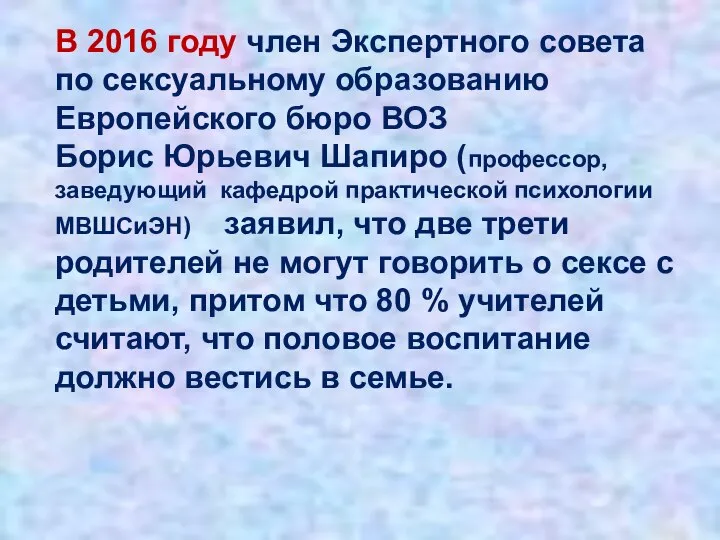 В 2016 году член Экспертного совета по сексуальному образованию Европейского бюро ВОЗ Борис Юрьевич Шапиро (профессор, заведующий кафедрой практической психологии МВШСиЭН) заявил, что две трети родителей не могут говорить о сексе с детьми, притом что 80 % учителей считают, что половое воспитание должно вестись в семье.